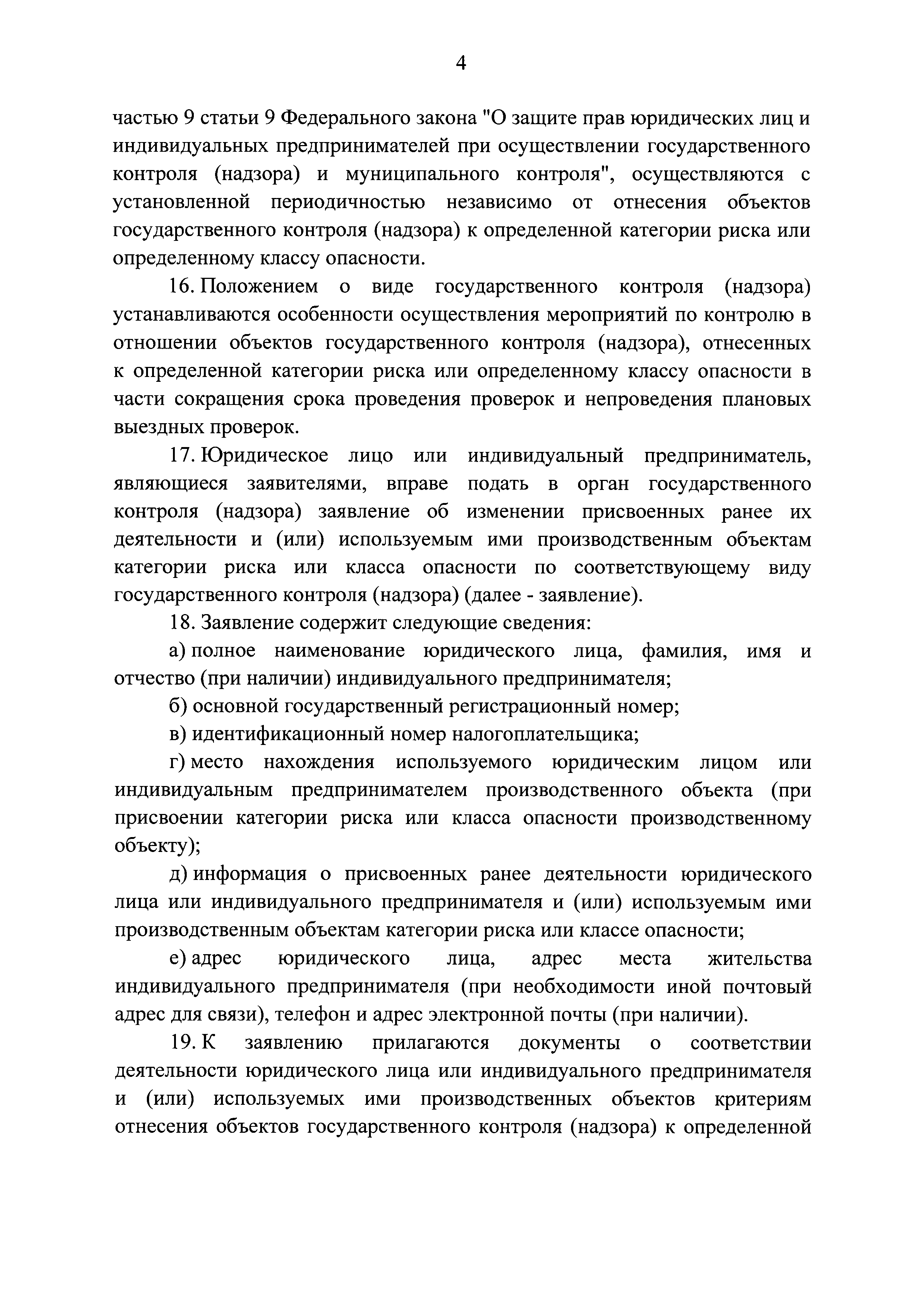 4

частью 9 статьи 9 Федерального закона "О защите прав юридических лиц и индивидуальных предпринимателей при осуществлении государственного контроля (надзора) и муниципального контроля", осуществляются с установленной периодичностью независимо от отнесения объектов государственного контроля (надзора) к определенной категории риска или определенному классу опасности.

16. Положением о виде государственного контроля (надзора) устанавливаются особенности осуществления мероприятий по контролю в отношении объектов государственного контроля (надзора), отнесенных к определенной категории риска или определенному классу опасности в части сокращения срока проведения проверок и непроведения плановых выездных проверок.

17. Юридическое лицо или индивидуальный предприниматель, являющиеся заявителями, вправе подать в орган государственного контроля (надзора) заявление об изменении присвоенных ранее их деятельности и (или) используемым ими производственным объектам категории риска или класса опасности по соответствующему виду государственного контроля (надзора) (далее - заявление).

18. Заявление содержит следующие сведения:

а) полное наименование юридического лица, фамилия, имя и отчество (при наличии) индивидуального предпринимателя;

б) основной государственный регистрационный номер;

в) идентификационный номер налогоплательщика;

г) место нахождения используемого юридическим лицом или индивидуальным предпринимателем производственного объекта (при присвоении категории риска или класса опасности производственному объекту);

д) информация о присвоенных ранее деятельности юридического лица или индивидуального предпринимателя и (или) используемым ими производственным объектам категории риска или классе опасности;

е) адрес юридического лица, адрес места жительства индивидуального предпринимателя (при необходимости иной почтовый адрес для связи), телефон и адрес электронной почты (при наличии).

19. К заявлению прилагаются документы о соответствии деятельности юридического лица или индивидуального предпринимателя и (или) используемых ими производственных объектов критериям отнесения объектов государственного контроля (надзора) к определенной